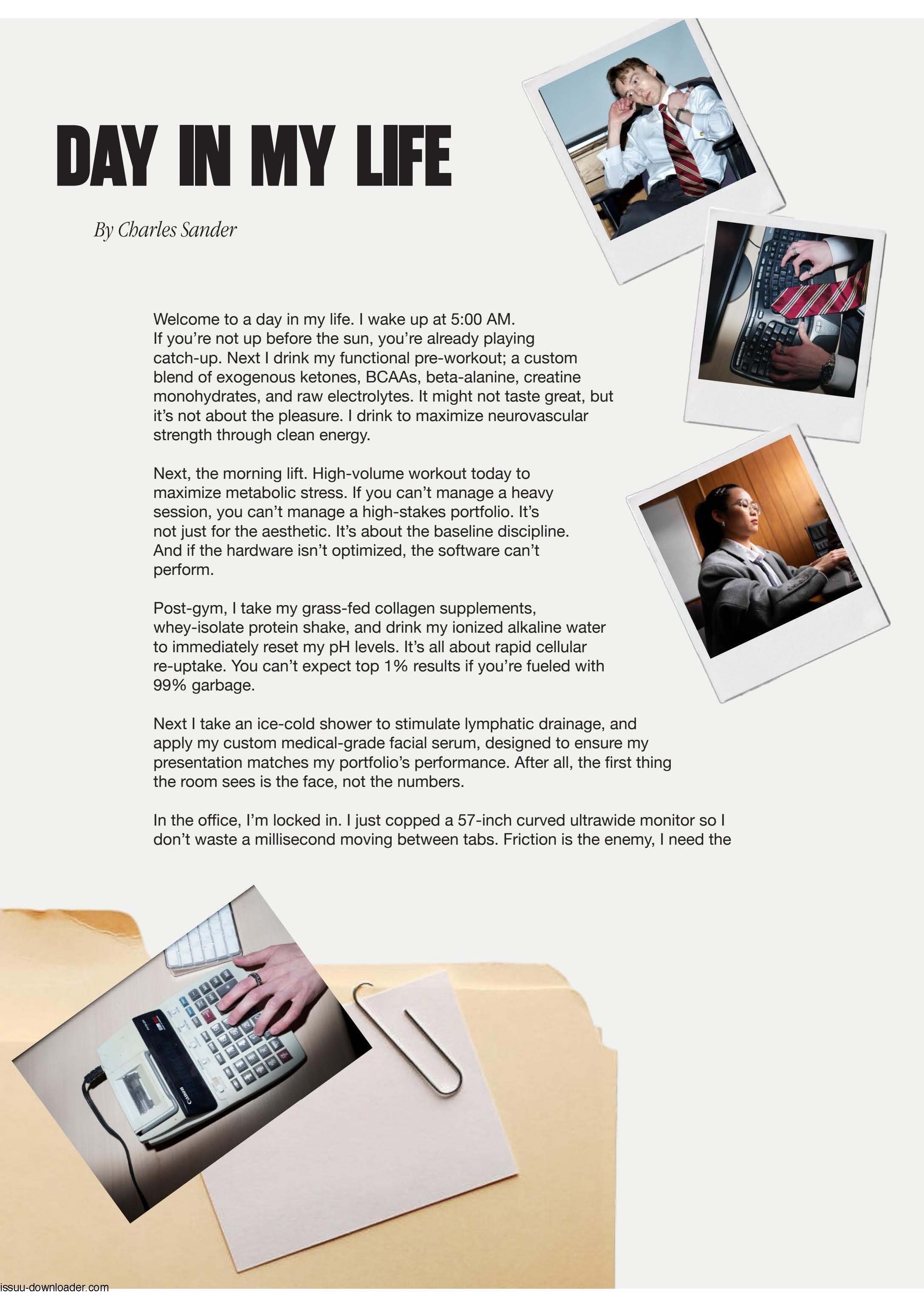 DAY IN MY LIFE

By Charles Sander

Welcome to a day in my life. I wake up at 5:00 AM. If you're not up before the sun, you're already playing catch-up. Next I drink my functional pre-workout; a custom blend of exogenous ketones, BCAAs, beta-alanine, creatine monohydrates, and raw electrolytes. It might not taste great, but it's not about the pleasure. I drink to maximize neurovascular strength through clean energy.

Next, the morning lift. High-volume workout today to maximize metabolic stress. If you can't manage a heavy session, you can't manage a high-stakes portfolio. It's not just for the aesthetic. It's about the baseline discipline. And if the hardware isn't optimized, the software can't perform.

Post-gym, I take my grass-fed collagen supplements, whey-isolate protein shake, and drink my ionized alkaline water to immediately reset my pH levels. It's all about rapid cellular re-uptake. You can't expect top 1% results if you're fueled with 99% garbage.

Next I take an ice-cold shower to stimulate lymphatic drainage, and apply my custom medical-grade facial serum, designed to ensure my presentation matches my portfolio's performance. After all, the first thing the room sees is the face, not the numbers.

In the office, I'm locked in. I just copped a 57-inch curved ultrawide monitor so I don't waste a millisecond moving between tabs. Friction is the enemy, I need the

Canon

issuu-downloader.com